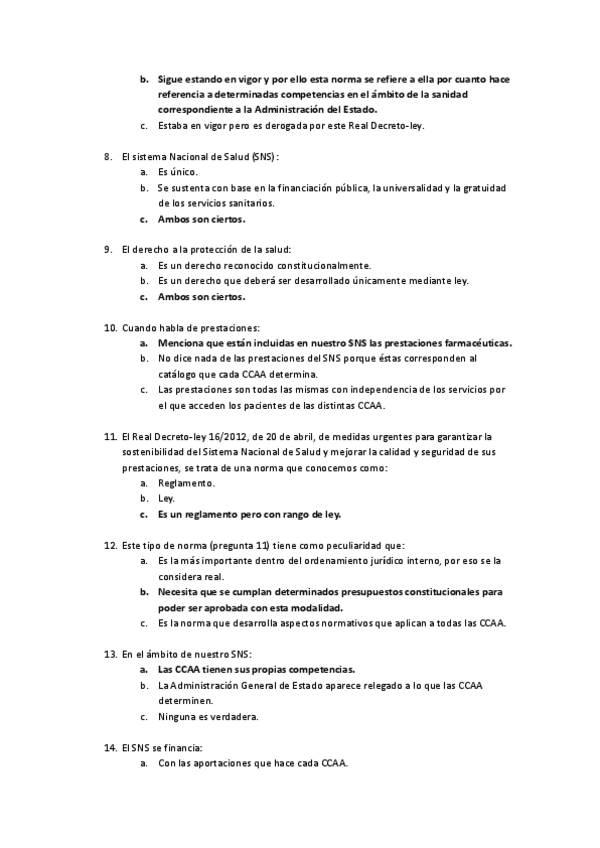 b. Sigue estando en vigor y por ello esta norma se refiere a ella por cuanto hace referencia a determinadas competencias en el ámbito de la sanidad correspondiente a la Administración del Estado.
c. Estaba en vigor pero es derogada por este Real Decreto-ley.

8. El sistema Nacional de Salud (SNS):
a. Es único.
b. Se sustenta con base en la financiación pública, la universalidad y la gratuidad de los servicios sanitarios.
c. Ambos son ciertos.

9. El derecho a la protección de la salud:
a. Es un derecho reconocido constitucionalmente.
b. Es un derecho que deberá ser desarrollado únicamente mediante ley.
c. Ambos son ciertos.

10. Cuando habla de prestaciones:
a. Menciona que están incluidas en nuestro SNS las prestaciones farmacéuticas.
b. No dice nada de las prestaciones del SNS porque éstas corresponden al catálogo que cada CCAA determina.
c. Las prestaciones son todas las mismas con independencia de los servicios por el que acceden los pacientes de las distintas CCAA.

11. El Real Decreto-ley 16/2012, de 20 de abril, de medidas urgentes para garantizar la sostenibilidad del Sistema Nacional de Salud y mejorar la calidad y seguridad de sus prestaciones, se trata de una norma que conocemos como:
a. Reglamento.
b. Ley.
c. Es un reglamento pero con rango de ley.

12. Este tipo de norma (pregunta 11) tiene como peculiaridad que:
a. Es la más importante dentro del ordenamiento jurídico interno, por eso se la considera real.
b. Necesita que se cumplan determinados presupuestos constitucionales para poder ser aprobada con esta modalidad.
c. Es la norma que desarrolla aspectos normativos que aplican a todas las CCAA.

13. En el ámbito de nuestro SNS:
a. Las CCAA tienen sus propias competencias.
b. La Administración General de Estado aparece relegado a lo que las CCAA determinen.
c. Ninguna es verdadera.

14. El SNS se financia:
a. Con las aportaciones que hace cada CCAA.